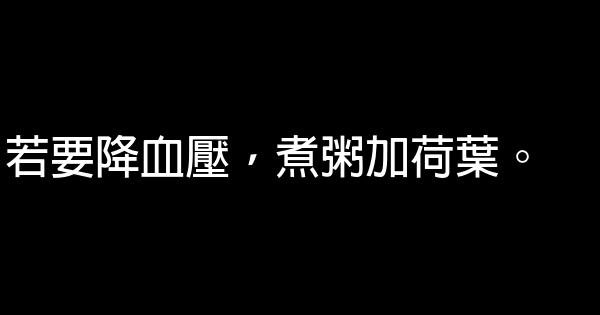 若要降血壓，煮粥加荷葉。